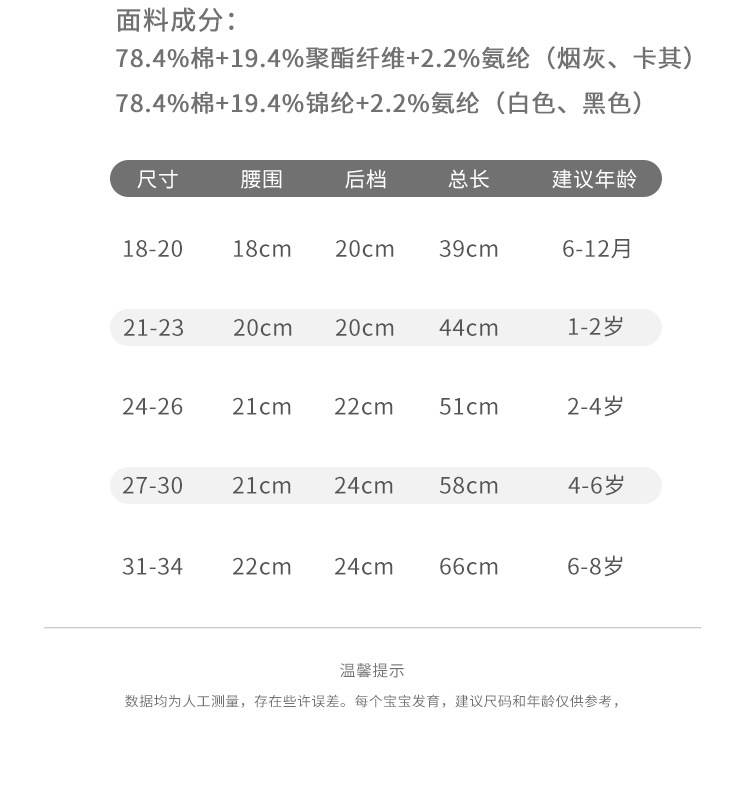 面料成分：

78.4%棉+19.4%聚酯纤维+2.2%氨纶（烟灰、卡其）

78.4%棉+19.4%锦纶+2.2%氨纶（白色、黑色）

| 尺寸 | 腰围 | 后档 | 总长 | 建议年龄 |
|---|---|---|---|---|
| 18-20 | 18cm | 20cm | 39cm | 6-12月 |
| 21-23 | 20cm | 20cm | 44cm | 1-2岁 |
| 24-26 | 21cm | 22cm | 51cm | 2-4岁 |
| 27-30 | 21cm | 24cm | 58cm | 4-6岁 |
| 31-34 | 22cm | 24cm | 66cm | 6-8岁 |

温馨提示

数据均为人工测量，存在些许误差。每个宝宝发育，建议尺码和年龄仅供参考，